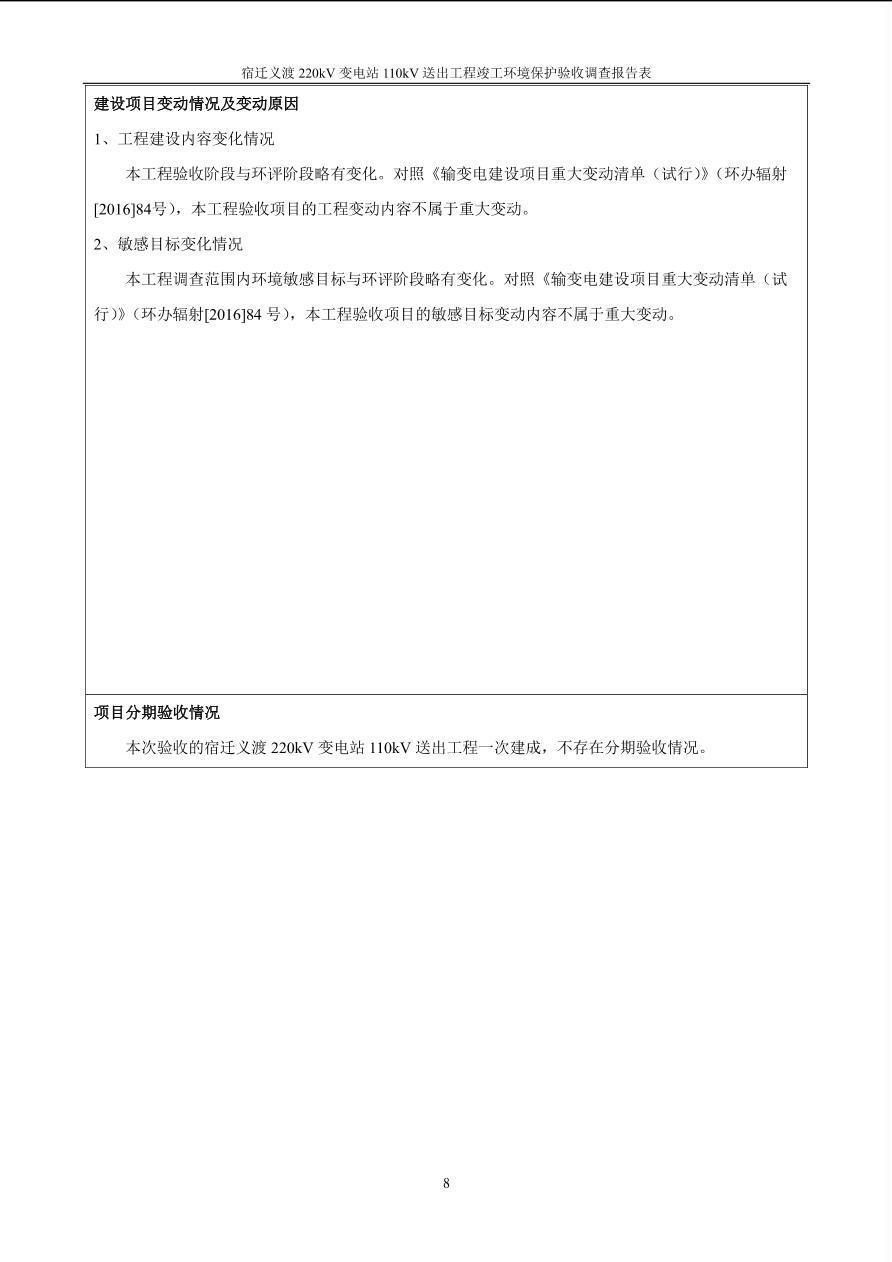 宿迁义渡220kV变电站110kV送出工程竣工环境保护验收调查报告表

建设项目变动情况及变动原因

1、工程建设内容变化情况

本工程验收阶段与环评阶段略有变化。对照《输变电建设项目重大变动清单（试行）》（环办辐射[2016]84号），本工程验收项目的工程变动内容不属于重大变动。

2、敏感目标变化情况

本工程调查范围内环境敏感目标与环评阶段略有变化。对照《输变电建设项目重大变动清单（试行）》（环办辐射[2016]84号），本工程验收项目的敏感目标变动内容不属于重大变动。

项目分期验收情况

本次验收的宿迁义渡220kV变电站110kV送出工程一次建成，不存在分期验收情况。

8